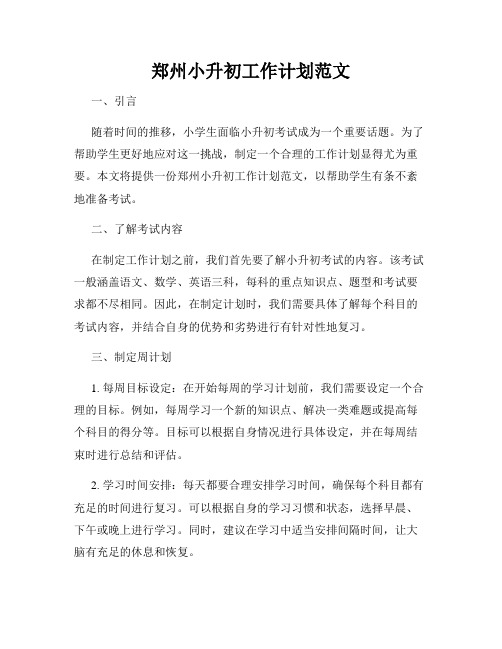 郑州小升初工作计划范文

一、引言

随着时间的推移，小学生面临小升初考试成为一个重要话题。为了帮助学生更好地应对这一挑战，制定一个合理的工作计划显得尤为重要。本文将提供一份郑州小升初工作计划范文，以帮助学生有条不紊地准备考试。

二、了解考试内容

在制定工作计划之前，我们首先要了解小升初考试的内容。该考试一般涵盖语文、数学、英语三科，每科的重点知识点、题型和考试要求都不尽相同。因此，在制定计划时，我们需要具体了解每个科目的考试内容，并结合自身的优势和劣势进行有针对性地复习。

三、制定周计划

1. 每周目标设定：在开始每周的学习计划前，我们需要设定一个合理的目标。例如，每周学习一个新的知识点、解决一类难题或提高每个科目的得分等。目标可以根据自身情况进行具体设定，并在每周结束时进行总结和评估。

2. 学习时间安排：每天都要合理安排学习时间，确保每个科目都有充足的时间进行复习。可以根据自身的学习习惯和状态，选择早晨、下午或晚上进行学习。同时，建议在学习中适当安排间隔时间，让大脑有充足的休息和恢复。